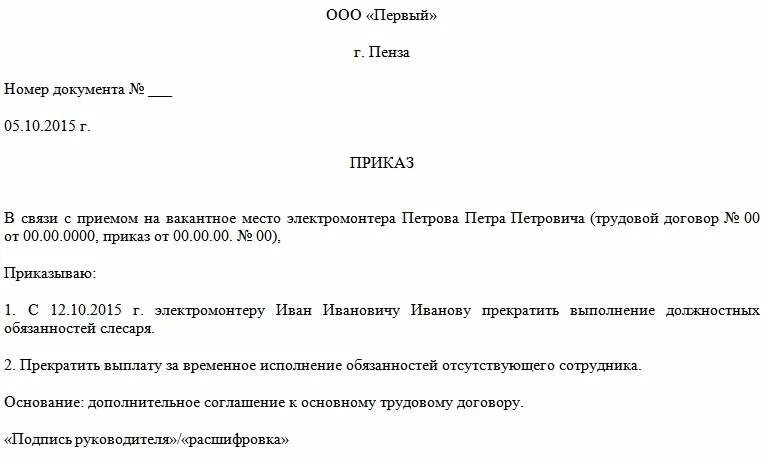 ООО «Первый»

г. Пенза

Номер документа № ___

05.10.2015 г.

ПРИКАЗ

В связи с приемом на вакантное место электромонтера Петрова Петра Петровича (трудовой договор № 00 от 00.00.0000, приказ от 00.00.00. № 00),

Приказываю:

1. С 12.10.2015 г. электромонтеру Иван Ивановичу Иванову прекратить выполнение должностных обязанностей слесаря.

2. Прекратить выплату за временное исполнение обязанностей отсутствующего сотрудника.

Основание: дополнительное соглашение к основному трудовому договору.

«Подпись руководителя»/«расшифровка»